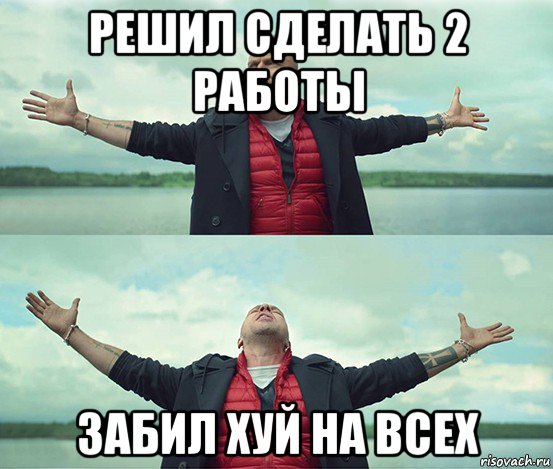 РЕШИЛ СДЕЛАТЬ 2 РАБОТЫ

ЗАБИЛ ХУЙ НА ВСЕХ

risovach.ru